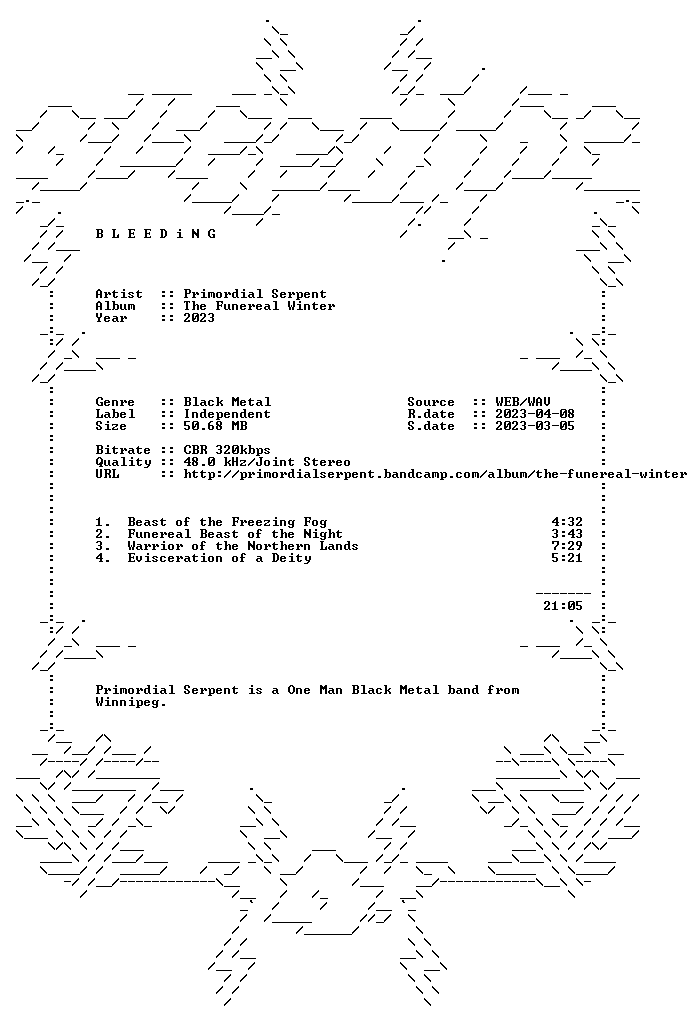 B L E E D i N G

Artist :: Primordial Serpent
Album :: The Funereal Winter
Year :: 2023

Genre :: Black Metal
Label :: Independent
Size :: 50.68 MB

Source :: WEB/WAV
R.date :: 2023-04-08
S.date :: 2023-03-05

Bitrate :: CBR 320kbps
Quality :: 48.0 kHz/Joint Stereo
URL :: http://primordialserpent.bandcamp.com/album/the-funereal-winter

1. Beast of the Freezing Fog 4:32
2. Funereal Beast of the Night 3:43
3. Warrior of the Northern Lands 7:29
4. Evisceration of a Deity 5:21

21:05

Primordial Serpent is a One Man Black Metal band from Winnipeg.